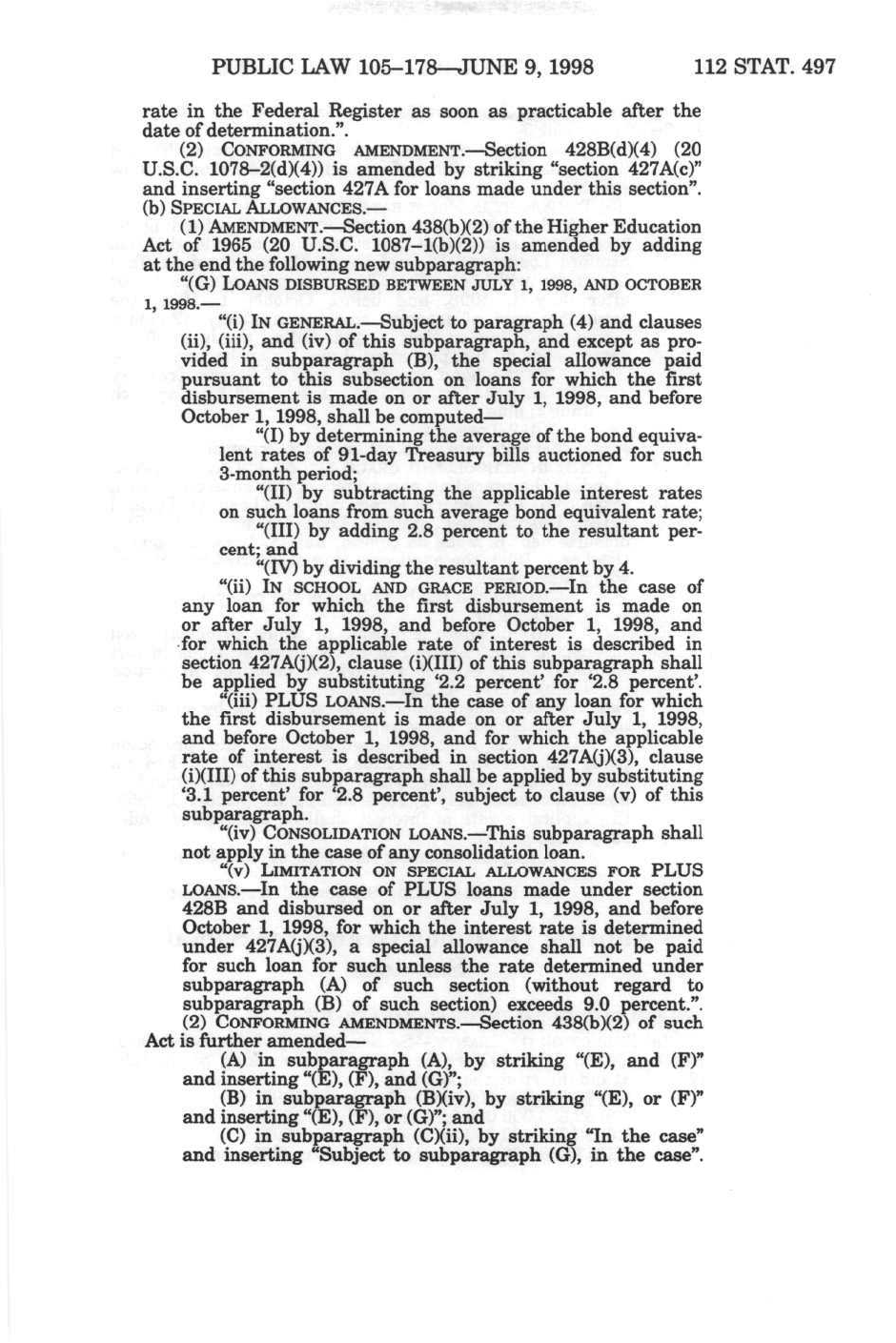 PUBLIC LAW 105–178—JUNE 9, 1998 112 STAT. 497

rate in the Federal Register as soon as practicable after the date of determination.".

(2) CONFORMING AMENDMENT.—Section 428B(d)(4) (20 U.S.C. 1078–2(d)(4)) is amended by striking "section 427A(c)" and inserting "section 427A for loans made under this section".

(b) SPECIAL ALLOWANCES.—

(1) AMENDMENT.—Section 438(b)(2) of the Higher Education Act of 1965 (20 U.S.C. 1087–1(b)(2)) is amended by adding at the end the following new subparagraph:

"(G) LOANS DISBURSED BETWEEN JULY 1, 1998, AND OCTOBER 1, 1998.—

"(i) IN GENERAL.—Subject to paragraph (4) and clauses (ii), (iii), and (iv) of this subparagraph, and except as provided in subparagraph (B), the special allowance paid pursuant to this subsection on loans for which the first disbursement is made on or after July 1, 1998, and before October 1, 1998, shall be computed—

"(I) by determining the average of the bond equivalent rates of 91-day Treasury bills auctioned for such 3-month period;

"(II) by subtracting the applicable interest rates on such loans from such average bond equivalent rate;

"(III) by adding 2.8 percent to the resultant percent; and

"(IV) by dividing the resultant percent by 4.

"(ii) IN SCHOOL AND GRACE PERIOD.—In the case of any loan for which the first disbursement is made on or after July 1, 1998, and before October 1, 1998, and for which the applicable rate of interest is described in section 427A(j)(2), clause (i)(III) of this subparagraph shall be applied by substituting '2.2 percent' for '2.8 percent'.

"(iii) PLUS LOANS.—In the case of any loan for which the first disbursement is made on or after July 1, 1998, and before October 1, 1998, and for which the applicable rate of interest is described in section 427A(j)(3), clause (i)(III) of this subparagraph shall be applied by substituting '3.1 percent' for '2.8 percent', subject to clause (v) of this subparagraph.

"(iv) CONSOLIDATION LOANS.—This subparagraph shall not apply in the case of any consolidation loan.

"(v) LIMITATION ON SPECIAL ALLOWANCES FOR PLUS LOANS.—In the case of PLUS loans made under section 428B and disbursed on or after July 1, 1998, and before October 1, 1998, for which the interest rate is determined under 427A(j)(3), a special allowance shall not be paid for such loan for such unless the rate determined under subparagraph (A) of such section (without regard to subparagraph (B) of such section) exceeds 9.0 percent.".

(2) CONFORMING AMENDMENTS.—Section 438(b)(2) of such Act is further amended—

(A) in subparagraph (A), by striking "(E), and (F)" and inserting "(E), (F), and (G)";

(B) in subparagraph (B)(iv), by striking "(E), or (F)" and inserting "(E), (F), or (G)"; and

(C) in subparagraph (C)(ii), by striking "In the case" and inserting "Subject to subparagraph (G), in the case".